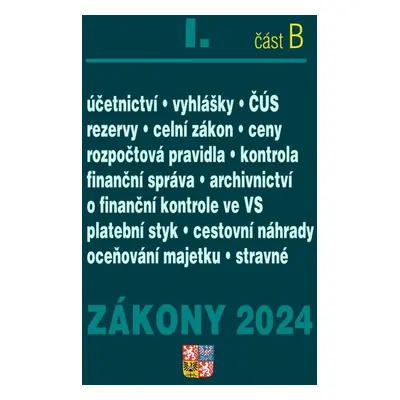 I. část B

účetnictví • vyhlášky • ČÚS
rezervy • celní zákon • ceny
rozpočtová pravidla • kontrola
finanční správa • archivnictví
o finanční kontrole ve VS
platební styk • cestovní náhrady
oceňování majetku • stravné

ZÁKONY 2024